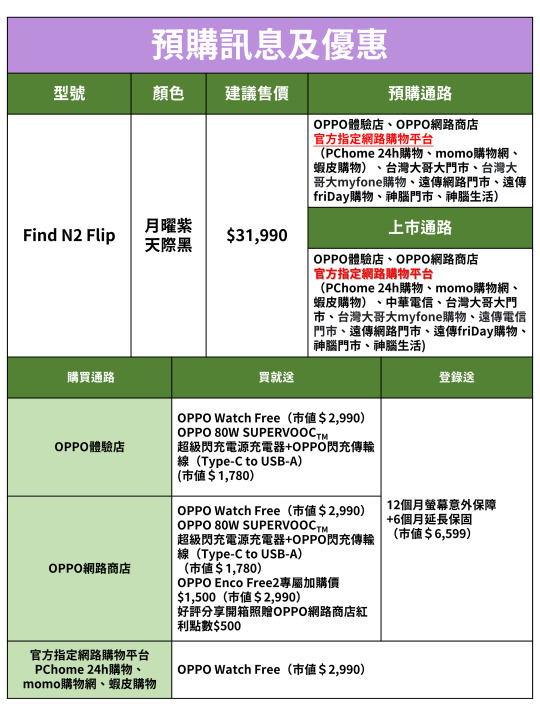 預購訊息及優惠

| 型號 | 顏色 | 建議售價 | 預購通路 |
|---|---|---|---|
| Find N2 Flip | 月曜紫 天際黑 | $31,990 | OPPO體驗店、OPPO網路商店 官方指定網路購物平台 （PChome 24h購物、momo購物網、蝦皮購物）、台灣大哥大門市、台灣大哥大myfone購物、遠傳網路門市、遠傳friDay購物、神腦門市、神腦生活） |
| | | | 上市通路 |
| | | | OPPO體驗店、OPPO網路商店 官方指定網路購物平台 （PChome 24h購物、momo購物網、蝦皮購物）、中華電信、台灣大哥大門市、台灣大哥大myfone購物、遠傳電信門市、遠傳網路門市、遠傳friDay購物、神腦門市、神腦生活） |

| 購買通路 | 買就送 | 登錄送 |
|---|---|---|
| OPPO體驗店 | OPPO Watch Free（市值＄2,990） OPPO 80W SUPERVOOC$_{TM}$ 超級閃充電源充電器+OPPO閃充傳輸線（Type-C to USB-A) (市值＄1,780) | 12個月螢幕意外保障 +6個月延長保固 （市值＄6,599） |
| OPPO網路商店 | OPPO Watch Free（市值＄2,990） OPPO 80W SUPERVOOC$_{TM}$ 超級閃充電源充電器+OPPO閃充傳輸線（Type-C to USB-A) （市值＄1,780） OPPO Enco Free2專屬加購價 $1,500（市值＄2,990） 好評分享開箱照贈OPPO網路商店紅利點數$500 | |
| 官方指定網路購物平台 PChome 24h購物、momo購物網、蝦皮購物 | OPPO Watch Free（市值＄2,990） | |